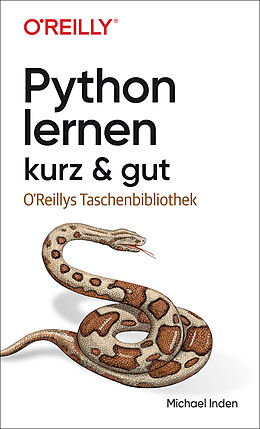 O'REILLY®

Python lernen
kurz & gut

O'Reillys Taschenbibliothek

Michael Inden